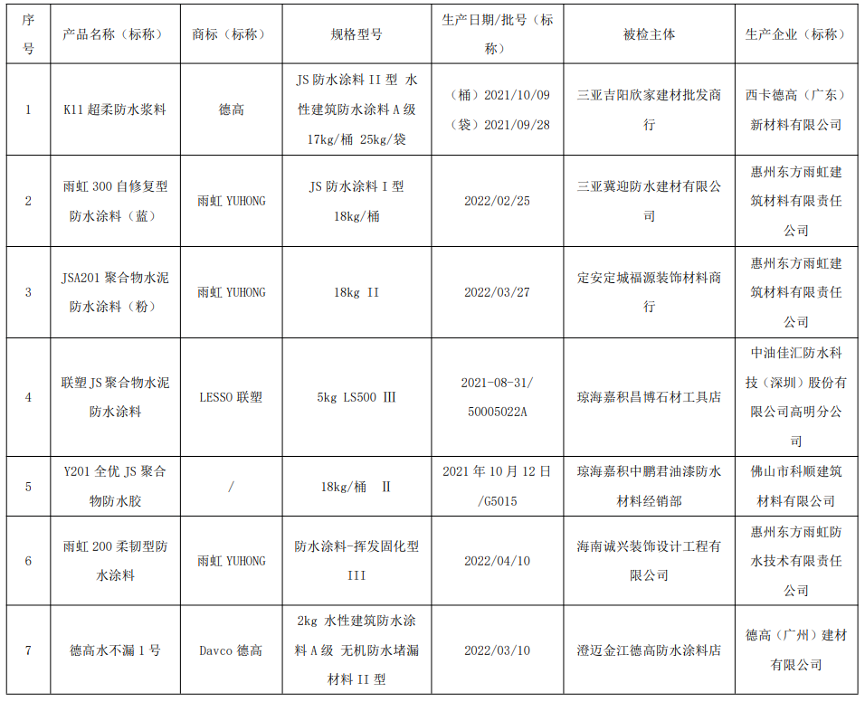 | 序号 | 产品名称（标称） | 商标（标称） | 规格型号 | 生产日期/批号（标称） | 被检主体 | 生产企业（标称） |
|---|---|---|---|---|---|---|
| 1 | K11 超柔防水浆料 | 德高 | JS 防水涂料 II 型 水性建筑防水涂料 A 级 17kg/桶 25kg/袋 | （桶）2021/10/09 （袋）2021/09/28 | 三亚吉阳欣家建材批发商行 | 西卡德高（广东）新材料有限公司 |
| 2 | 雨虹 300 自修复型防水涂料（蓝） | 雨虹 YUHONG | JS 防水涂料 I 型 18kg/桶 | 2022/02/25 | 三亚冀迎防水建材有限公司 | 惠州东方雨虹建筑材料有限责任公司 |
| 3 | JSA201 聚合物水泥防水涂料（粉） | 雨虹 YUHONG | 18kg II | 2022/03/27 | 定安定城福源装饰材料商行 | 惠州东方雨虹建筑材料有限责任公司 |
| 4 | 联塑 JS 聚合物水泥防水涂料 | LESSO 联塑 | 5kg LS500 III | 2021-08-31/ 50005022A | 琼海嘉积昌博石材工具店 | 中油佳汇防水科技（深圳）股份有限公司高明分公司 |
| 5 | Y201 全优 JS 聚合物防水胶 | / | 18kg/桶 II | 2021 年 10 月 12 日 /G5015 | 琼海嘉积中鹏君油漆防水材料经销部 | 佛山市科顺建筑材料有限公司 |
| 6 | 雨虹 200 柔韧型防水涂料 | 雨虹 YUHONG | 防水涂料-挥发固化型 III | 2022/04/10 | 海南诚兴装饰设计工程有限公司 | 惠州东方雨虹防水技术有限责任公司 |
| 7 | 德高水不漏 1 号 | Davco 德高 | 2kg 水性建筑防水涂料 A 级 无机防水堵漏材料 II 型 | 2022/03/10 | 澄迈金江德高防水涂料店 | 德高（广州）建材有限公司 |